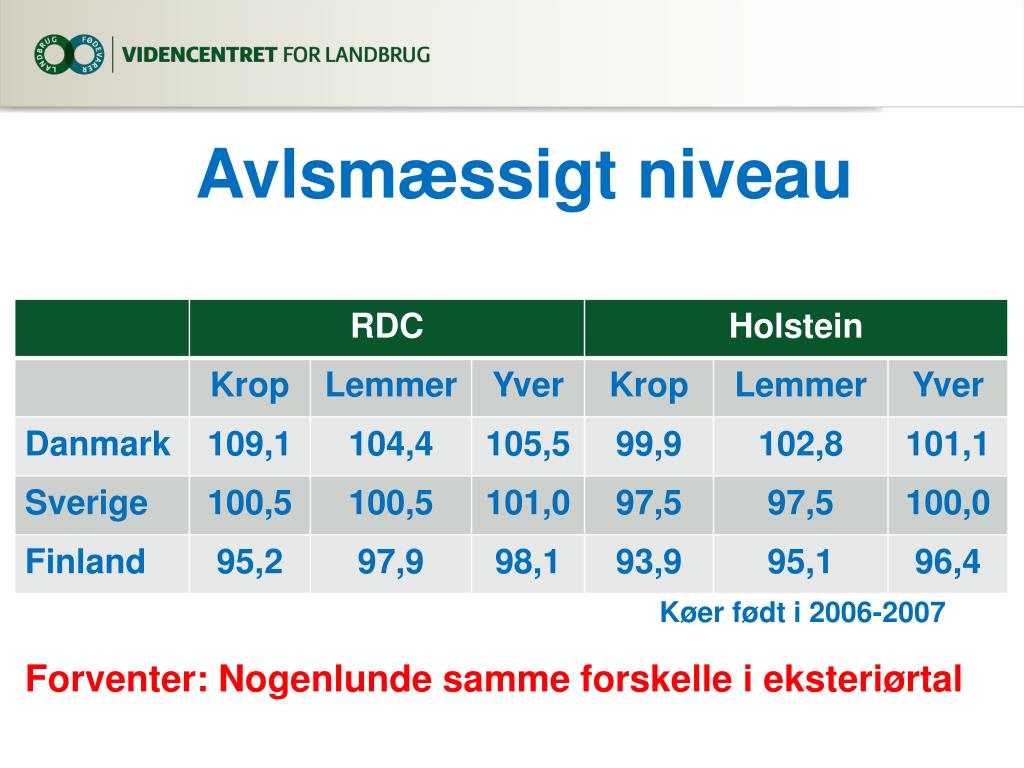 LANDBRUG FØDEVARER VIDENCENTRET FOR LANDBRUG

Avlsmæssigt niveau

| | RDC | | | Holstein | | |
|---|---|---|---|---|---|---|
| | Krop | Lemmer | Yver | Krop | Lemmer | Yver |
| Danmark | 109,1 | 104,4 | 105,5 | 99,9 | 102,8 | 101,1 |
| Sverige | 100,5 | 100,5 | 101,0 | 97,5 | 97,5 | 100,0 |
| Finland | 95,2 | 97,9 | 98,1 | 93,9 | 95,1 | 96,4 |

Køer født i 2006-2007

Forventer: Nogenlunde samme forskelle i eksteriørtal